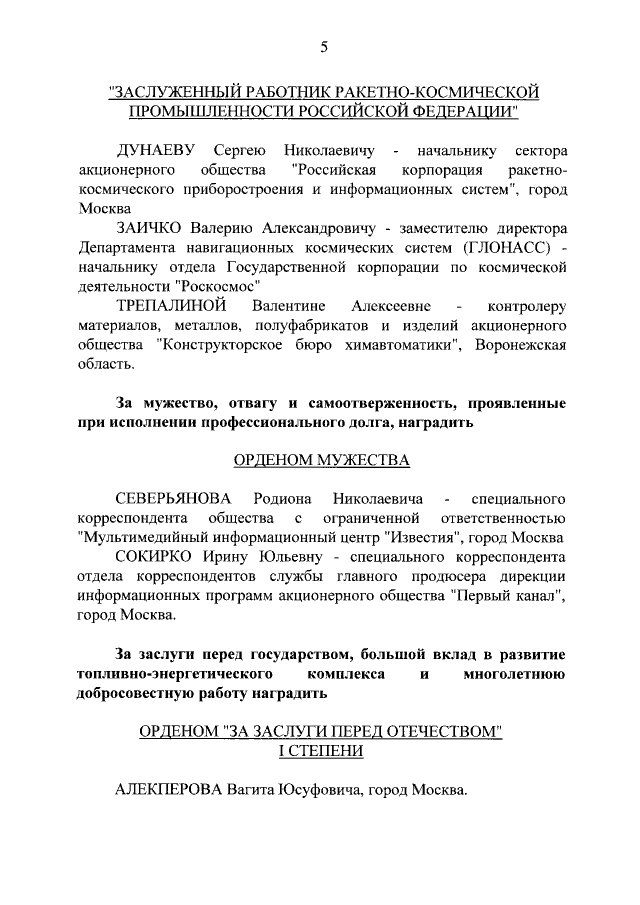 5

"ЗАСЛУЖЕННЫЙ РАБОТНИК РАКЕТНО-КОСМИЧЕСКОЙ ПРОМЫШЛЕННОСТИ РОССИЙСКОЙ ФЕДЕРАЦИИ"

ДУНАЕВУ Сергею Николаевичу - начальнику сектора акционерного общества "Российская корпорация ракетно-космического приборостроения и информационных систем", город Москва

ЗАИЧКО Валерию Александровичу - заместителю директора Департамента навигационных космических систем (ГЛОНАСС) - начальнику отдела Государственной корпорации по космической деятельности "Роскосмос"

ТРЕПАЛИНОЙ Валентине Алексеевне - контролеру материалов, металлов, полуфабрикатов и изделий акционерного общества "Конструкторское бюро химавтоматики", Воронежская область.

За мужество, отвагу и самоотверженность, проявленные при исполнении профессионального долга, наградить

ОРДЕНОМ МУЖЕСТВА

СЕВЕРЬЯНОВА Родиона Николаевича - специального корреспондента общества с ограниченной ответственностью "Мультимедийный информационный центр "Известия", город Москва

СОКИРКО Ирину Юльевну - специального корреспондента отдела корреспондентов службы главного продюсера дирекции информационных программ акционерного общества "Первый канал", город Москва.

За заслуги перед государством, большой вклад в развитие топливно-энергетического комплекса и многолетнюю добросовестную работу наградить

ОРДЕНОМ "ЗА ЗАСЛУГИ ПЕРЕД ОТЕЧЕСТВОМ"
I СТЕПЕНИ

АЛЕКПЕРОВА Вагита Юсуфовича, город Москва.